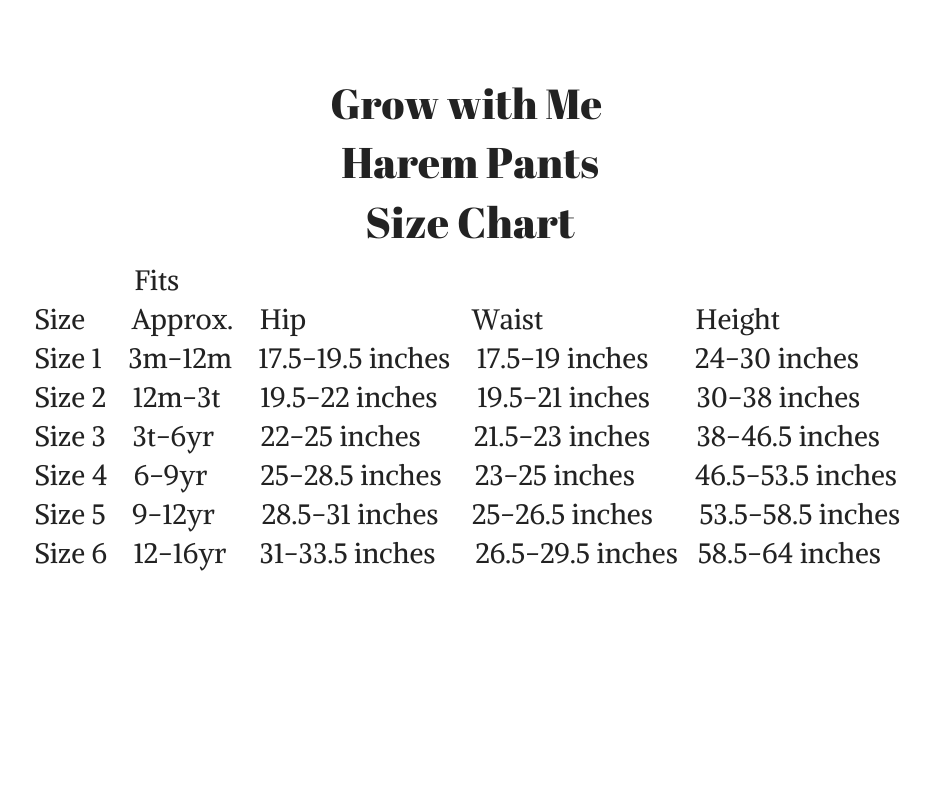 Grow with Me
Harem Pants
Size Chart

| Size | Fits Approx. | Hip | Waist | Height |
|---|---|---|---|---|
| Size 1 | 3m-12m | 17.5-19.5 inches | 17.5-19 inches | 24-30 inches |
| Size 2 | 12m-3t | 19.5-22 inches | 19.5-21 inches | 30-38 inches |
| Size 3 | 3t-6yr | 22-25 inches | 21.5-23 inches | 38-46.5 inches |
| Size 4 | 6-9yr | 25-28.5 inches | 23-25 inches | 46.5-53.5 inches |
| Size 5 | 9-12yr | 28.5-31 inches | 25-26.5 inches | 53.5-58.5 inches |
| Size 6 | 12-16yr | 31-33.5 inches | 26.5-29.5 inches | 58.5-64 inches |